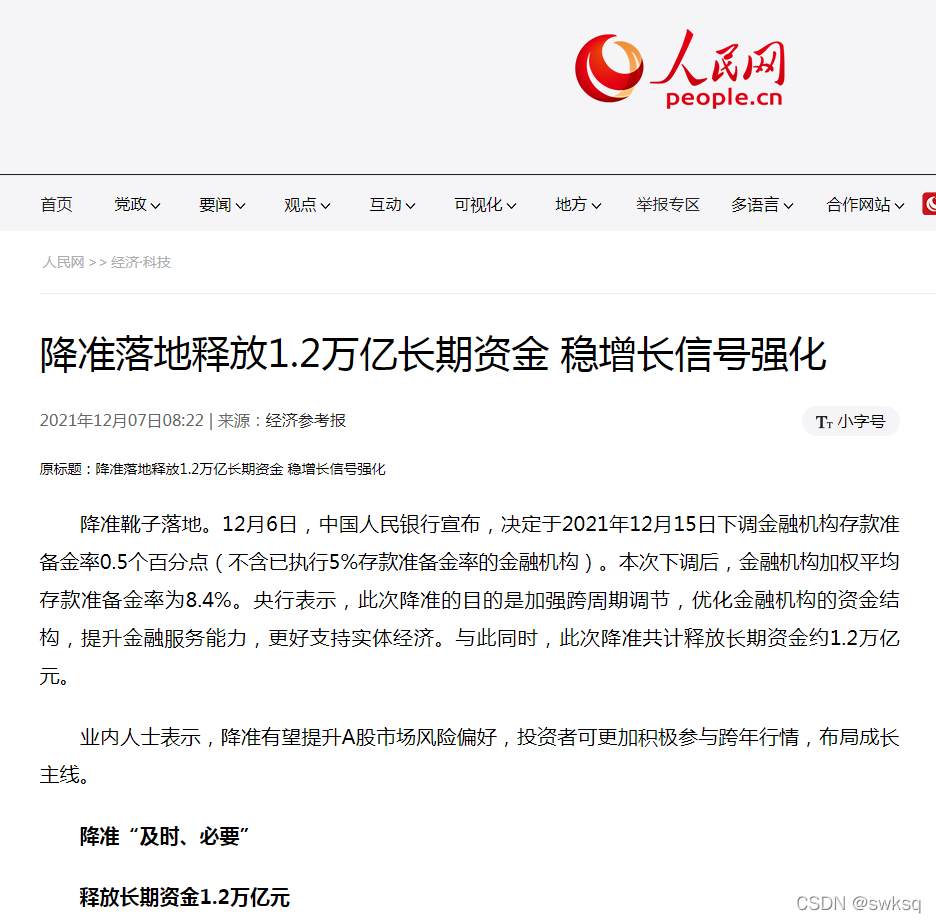 人民网
people.cn

首页 党政 要闻 观点 互动 可视化 地方 举报专区 多语言 合作网站

人民网 >> 经济·科技

降准落地释放1.2万亿长期资金 稳增长信号强化

2021年12月07日08:22 | 来源：经济参考报

Tт 小字号

原标题：降准落地释放1.2万亿长期资金 稳增长信号强化

降准靴子落地。12月6日，中国人民银行宣布，决定于2021年12月15日下调金融机构存款准备金率0.5个百分点（不含已执行5%存款准备金率的金融机构）。本次下调后，金融机构加权平均存款准备金率为8.4%。央行表示，此次降准的目的是加强跨周期调节，优化金融机构的资金结构，提升金融服务能力，更好支持实体经济。与此同时，此次降准共计释放长期资金约1.2万亿元。

业内人士表示，降准有望提升A股市场风险偏好，投资者可更加积极参与跨年行情，布局成长主线。

降准“及时、必要”

释放长期资金1.2万亿元

CSDN @swksq